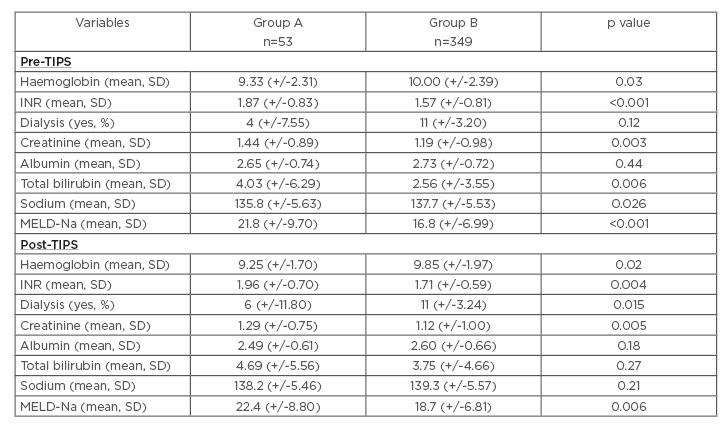 | Variables | Group A n=53 | Group B n=349 | p value |
|---|---|---|---|
| **Pre-TIPS** | | | |
| Haemoglobin (mean, SD) | 9.33 (+/-2.31) | 10.00 (+/-2.39) | 0.03 |
| INR (mean, SD) | 1.87 (+/-0.83) | 1.57 (+/-0.81) | <0.001 |
| Dialysis (yes, %) | 4 (+/-7.55) | 11 (+/-3.20) | 0.12 |
| Creatinine (mean, SD) | 1.44 (+/-0.89) | 1.19 (+/-0.98) | 0.003 |
| Albumin (mean, SD) | 2.65 (+/-0.74) | 2.73 (+/-0.72) | 0.44 |
| Total bilirubin (mean, SD) | 4.03 (+/-6.29) | 2.56 (+/-3.55) | 0.006 |
| Sodium (mean, SD) | 135.8 (+/-5.63) | 137.7 (+/-5.53) | 0.026 |
| MELD-Na (mean, SD) | 21.8 (+/-9.70) | 16.8 (+/-6.99) | <0.001 |
| **Post-TIPS** | | | |
| Haemoglobin (mean, SD) | 9.25 (+/-1.70) | 9.85 (+/-1.97) | 0.02 |
| INR (mean, SD) | 1.96 (+/-0.70) | 1.71 (+/-0.59) | 0.004 |
| Dialysis (yes, %) | 6 (+/-11.80) | 11 (+/-3.24) | 0.015 |
| Creatinine (mean, SD) | 1.29 (+/-0.75) | 1.12 (+/-1.00) | 0.005 |
| Albumin (mean, SD) | 2.49 (+/-0.61) | 2.60 (+/-0.66) | 0.18 |
| Total bilirubin (mean, SD) | 4.69 (+/-5.56) | 3.75 (+/-4.66) | 0.27 |
| Sodium (mean, SD) | 138.2 (+/-5.46) | 139.3 (+/-5.57) | 0.21 |
| MELD-Na (mean, SD) | 22.4 (+/-8.80) | 18.7 (+/-6.81) | 0.006 |